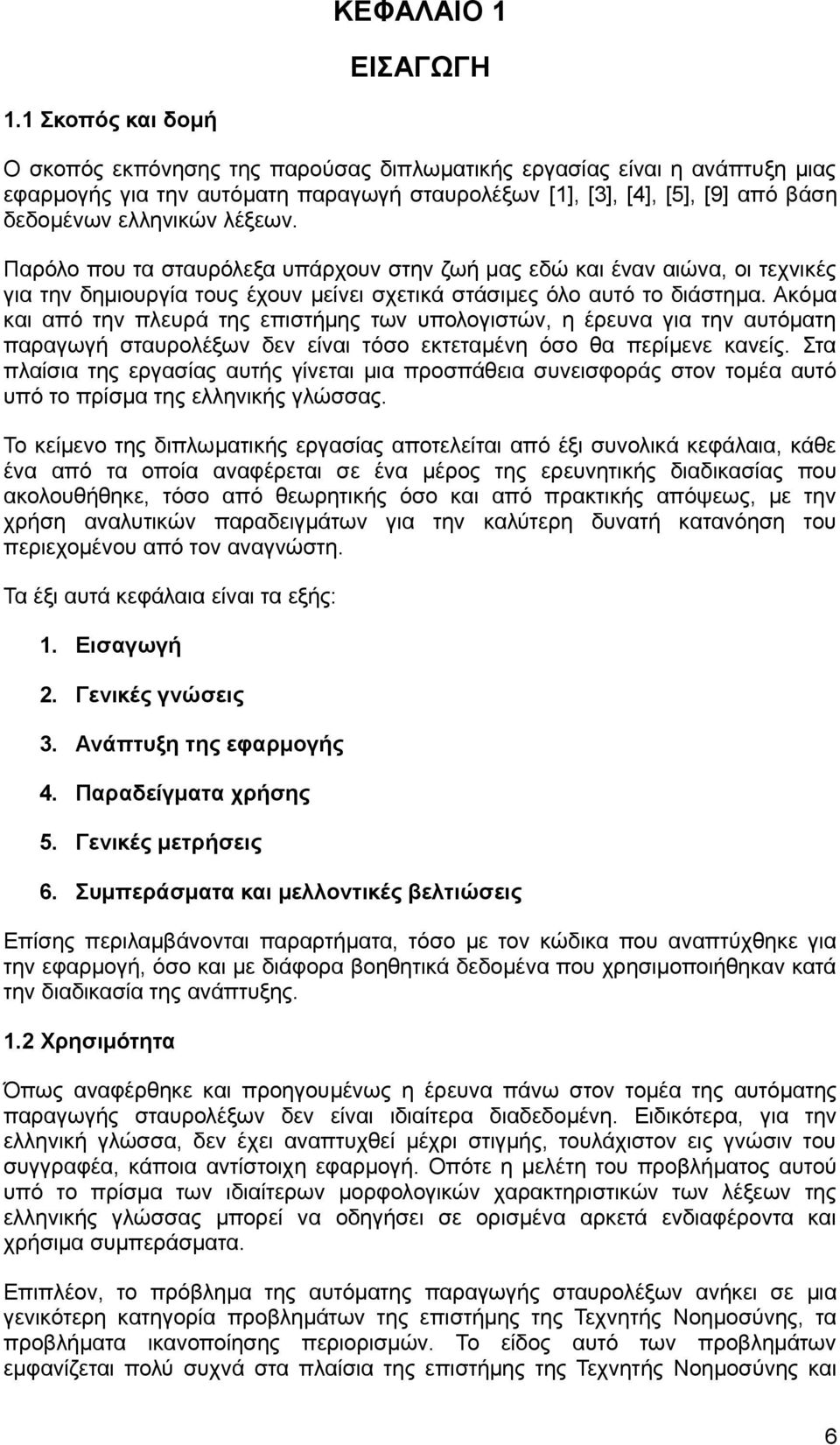 ΚΕΦΑΛΑΙΟ 1

ΕΙΣΑΓΩΓΗ

1.1 Σκοπός και δομή

Ο σκοπός εκπόνησης της παρούσας διπλωματικής εργασίας είναι η ανάπτυξη μιας εφαρμογής για την αυτόματη παραγωγή σταυρολέξων [1], [3], [4], [5], [9] από βάση δεδομένων ελληνικών λέξεων.

Παρόλο που τα σταυρόλεξα υπάρχουν στην ζωή μας εδώ και έναν αιώνα, οι τεχνικές για την δημιουργία τους έχουν μείνει σχετικά στάσιμες όλο αυτό το διάστημα. Ακόμα και από την πλευρά της επιστήμης των υπολογιστών, η έρευνα για την αυτόματη παραγωγή σταυρολέξων δεν είναι τόσο εκτεταμένη όσο θα περίμενε κανείς. Στα πλαίσια της εργασίας αυτής γίνεται μια προσπάθεια συνεισφοράς στον τομέα αυτό υπό το πρίσμα της ελληνικής γλώσσας.

Το κείμενο της διπλωματικής εργασίας αποτελείται από έξι συνολικά κεφάλαια, κάθε ένα από τα οποία αναφέρεται σε ένα μέρος της ερευνητικής διαδικασίας που ακολουθήθηκε, τόσο από θεωρητικής όσο και από πρακτικής απόψεως, με την χρήση αναλυτικών παραδειγμάτων για την καλύτερη δυνατή κατανόηση του περιεχομένου από τον αναγνώστη.

Τα έξι αυτά κεφάλαια είναι τα εξής:

1. Εισαγωγή
2. Γενικές γνώσεις
3. Ανάπτυξη της εφαρμογής
4. Παραδείγματα χρήσης
5. Γενικές μετρήσεις
6. Συμπεράσματα και μελλοντικές βελτιώσεις

Επίσης περιλαμβάνονται παραρτήματα, τόσο με τον κώδικα που αναπτύχθηκε για την εφαρμογή, όσο και με διάφορα βοηθητικά δεδομένα που χρησιμοποιήθηκαν κατά την διαδικασία της ανάπτυξης.

1.2 Χρησιμότητα

Όπως αναφέρθηκε και προηγουμένως η έρευνα πάνω στον τομέα της αυτόματης παραγωγής σταυρολέξων δεν είναι ιδιαίτερα διαδεδομένη. Ειδικότερα, για την ελληνική γλώσσα, δεν έχει αναπτυχθεί μέχρι στιγμής, τουλάχιστον εις γνώσιν του συγγραφέα, κάποια αντίστοιχη εφαρμογή. Οπότε η μελέτη του προβλήματος αυτού υπό το πρίσμα των ιδιαίτερων μορφολογικών χαρακτηριστικών των λέξεων της ελληνικής γλώσσας μπορεί να οδηγήσει σε ορισμένα αρκετά ενδιαφέροντα και χρήσιμα συμπεράσματα.

Επιπλέον, το πρόβλημα της αυτόματης παραγωγής σταυρολέξων ανήκει σε μια γενικότερη κατηγορία προβλημάτων της επιστήμης της Τεχνητής Νοημοσύνης, τα προβλήματα ικανοποίησης περιορισμών. Το είδος αυτό των προβλημάτων εμφανίζεται πολύ συχνά στα πλαίσια της επιστήμης της Τεχνητής Νοημοσύνης και

6